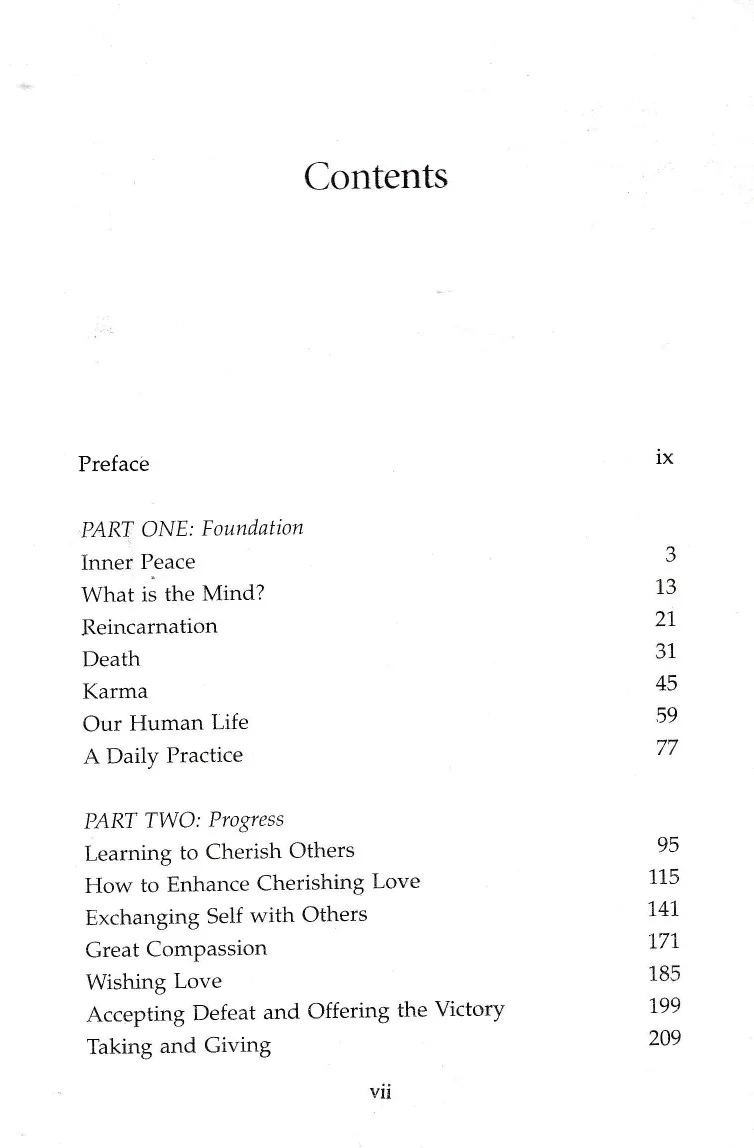 Contents

Preface ix

PART ONE: Foundation
Inner Peace 3
What is the Mind? 13
Reincarnation 21
Death 31
Karma 45
Our Human Life 59
A Daily Practice 77

PART TWO: Progress
Learning to Cherish Others 95
How to Enhance Cherishing Love 115
Exchanging Self with Others 141
Great Compassion 171
Wishing Love 185
Accepting Defeat and Offering the Victory 199
Taking and Giving 209

vii